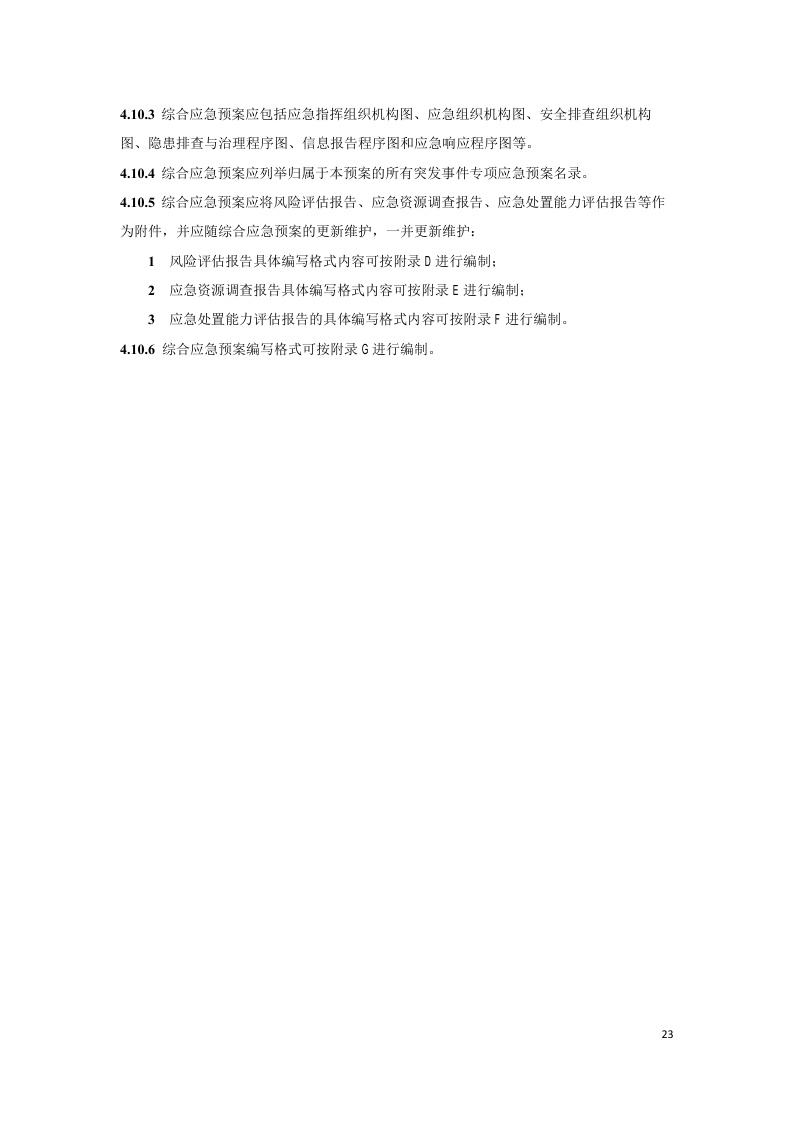 4.10.3 综合应急预案应包括应急指挥组织机构图、应急组织机构图、安全排查组织机构图、隐患排查与治理程序图、信息报告程序图和应急响应程序图等。

4.10.4 综合应急预案应列举归属于本预案的所有突发事件专项应急预案名录。

4.10.5 综合应急预案应将风险评估报告、应急资源调查报告、应急处置能力评估报告等作为附件，并应随综合应急预案的更新维护，一并更新维护：

1 风险评估报告具体编写格式内容可按附录 D 进行编制；

2 应急资源调查报告具体编写格式内容可按附录 E 进行编制；

3 应急处置能力评估报告的具体编写格式内容可按附录 F 进行编制。

4.10.6 综合应急预案编写格式可按附录 G 进行编制。

23